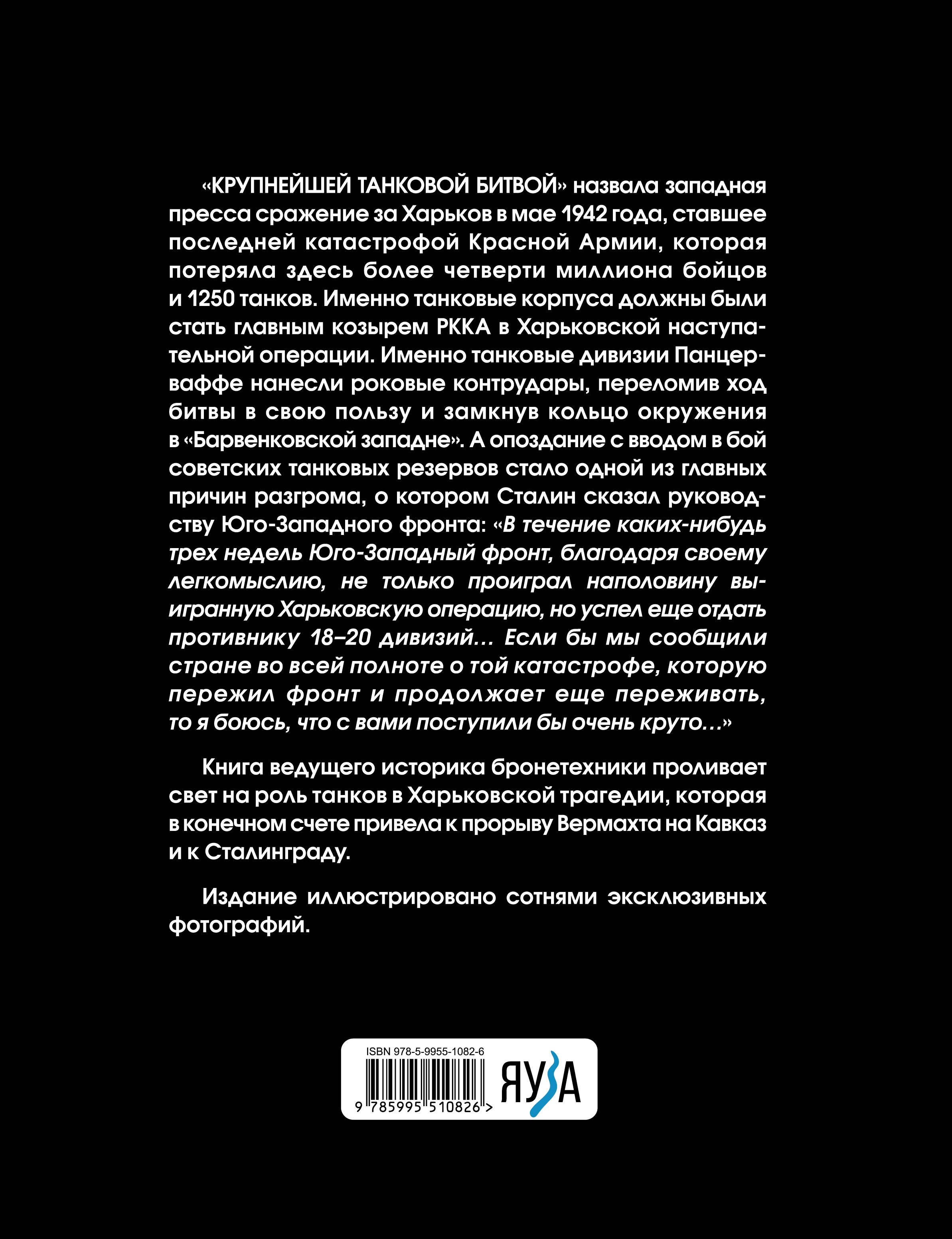 «КРУПНЕЙШЕЙ ТАНКОВОЙ БИТВОЙ» назвала западная пресса сражение за Харьков в мае 1942 года, ставшее последней катастрофой Красной Армии, которая потеряла здесь более четверти миллиона бойцов и 1250 танков. Именно танковые корпуса должны были стать главным козырем РККА в Харьковской наступательной операции. Именно танковые дивизии Панцерваффе нанесли роковые контрудары, переломив ход битвы в свою пользу и замкнув кольцо окружения в «Барвенковской западне». А опоздание с вводом в бой советских танковых резервов стало одной из главных причин разгрома, о котором Сталин сказал руководству Юго-Западного фронта: «В течение каких-нибудь трех недель Юго-Западный фронт, благодаря своему легкомыслию, не только проиграл наполовину выигранную Харьковскую операцию, но успел еще отдать противнику 18–20 дивизий... Если бы мы сообщили стране во всей полноте о той катастрофе, которую пережил фронт и продолжает еще переживать, то я боюсь, что с вами поступили бы очень круто...»

Книга ведущего историка бронетехники проливает свет на роль танков в Харьковской трагедии, которая в конечном счете привела к прорыву Вермахта на Кавказ и к Сталинграду.

Издание иллюстрировано сотнями эксклюзивных фотографий.

ISBN 978-5-9955-1082-6
9 785995 510826 >
ЯУЗА